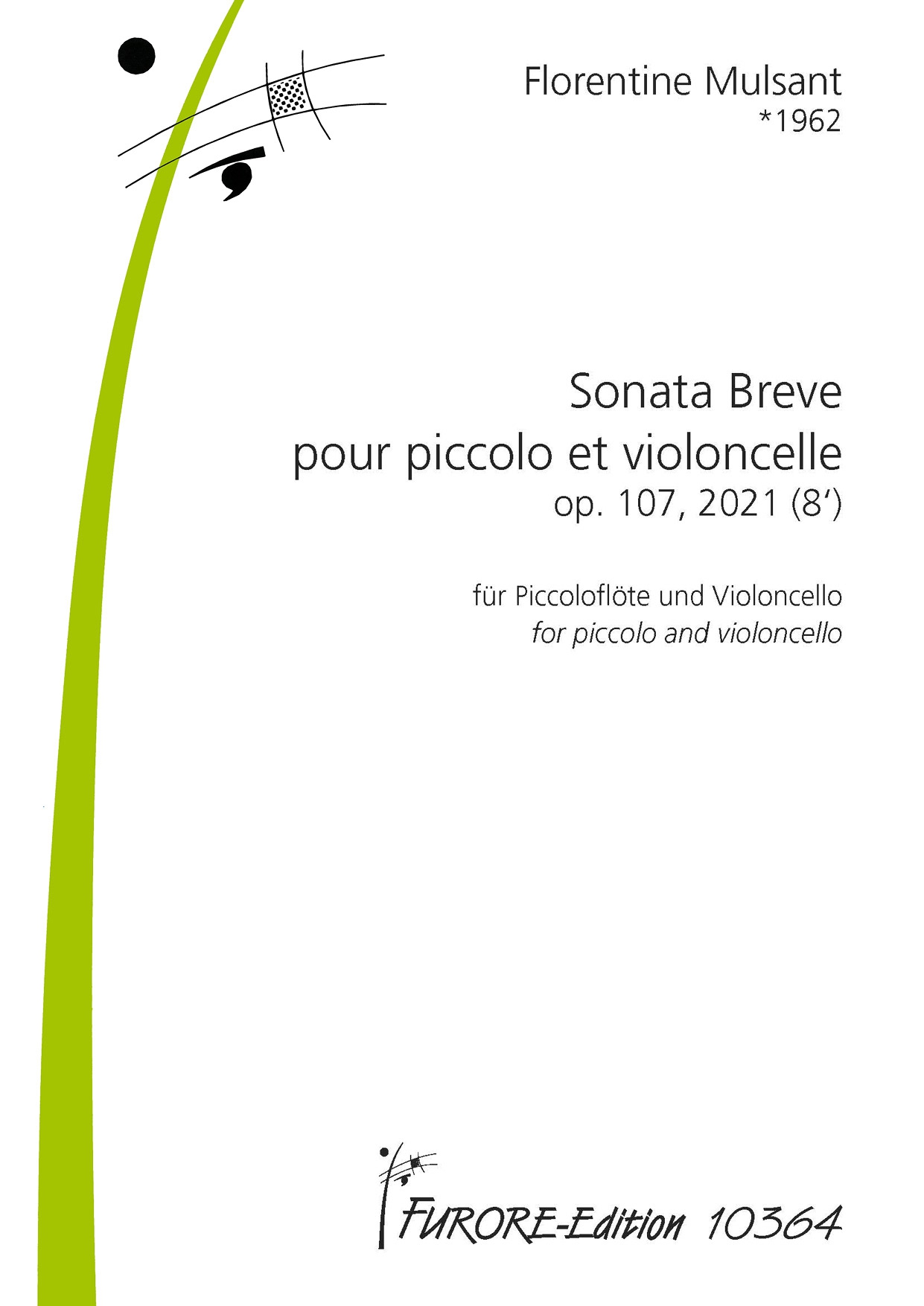 Florentine Mulsant
*1962

Sonata Breve
pour piccolo et violoncelle
op. 107, 2021 (8')

für Piccoloflöte und Violoncello
for piccolo and violoncello

FURORE-Edition 10364